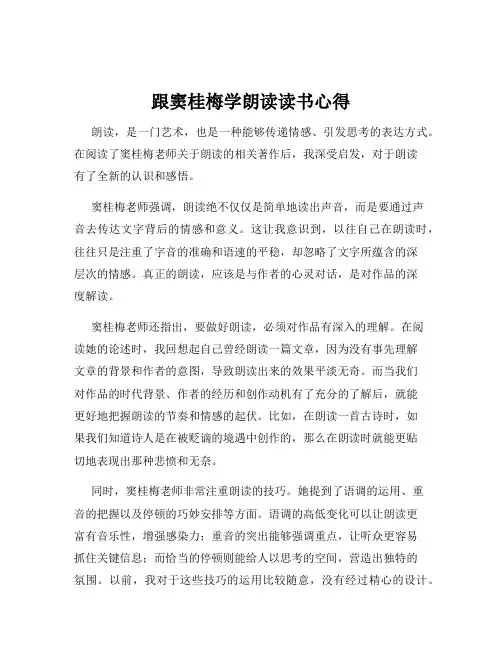 跟窦桂梅学朗读读书心得

朗读，是一门艺术，也是一种能够传递情感、引发思考的表达方式。在阅读了窦桂梅老师关于朗读的相关著作后，我深受启发，对于朗读有了全新的认识和感悟。

窦桂梅老师强调，朗读绝不仅仅是简单地读出声音，而是要通过声音去传达文字背后的情感和意义。这让我意识到，以往自己在朗读时，往往只是注重了字音的准确和语速的平稳，却忽略了文字所蕴含的深层次的情感。真正的朗读，应该是与作者的心灵对话，是对作品的深度解读。

窦桂梅老师还指出，要做好朗读，必须对作品有深入的理解。在阅读她的论述时，我回想起自己曾经朗读一篇文章，因为没有事先理解文章的背景和作者的意图，导致朗读出来的效果平淡无奇。而当我们对作品的时代背景、作者的经历和创作动机有了充分的了解后，就能更好地把握朗读的节奏和情感的起伏。比如，在朗读一首古诗时，如果我们知道诗人是在被贬谪的境遇中创作的，那么在朗读时就能更贴切地表现出那种悲愤和无奈。

同时，窦桂梅老师非常注重朗读的技巧。她提到了语调的运用、重音的把握以及停顿的巧妙安排等方面。语调的高低变化可以让朗读更富有音乐性，增强感染力；重音的突出能够强调重点，让听众更容易抓住关键信息；而恰当的停顿则能给人以思考的空间，营造出独特的氛围。以前，我对于这些技巧的运用比较随意，没有经过精心的设计。